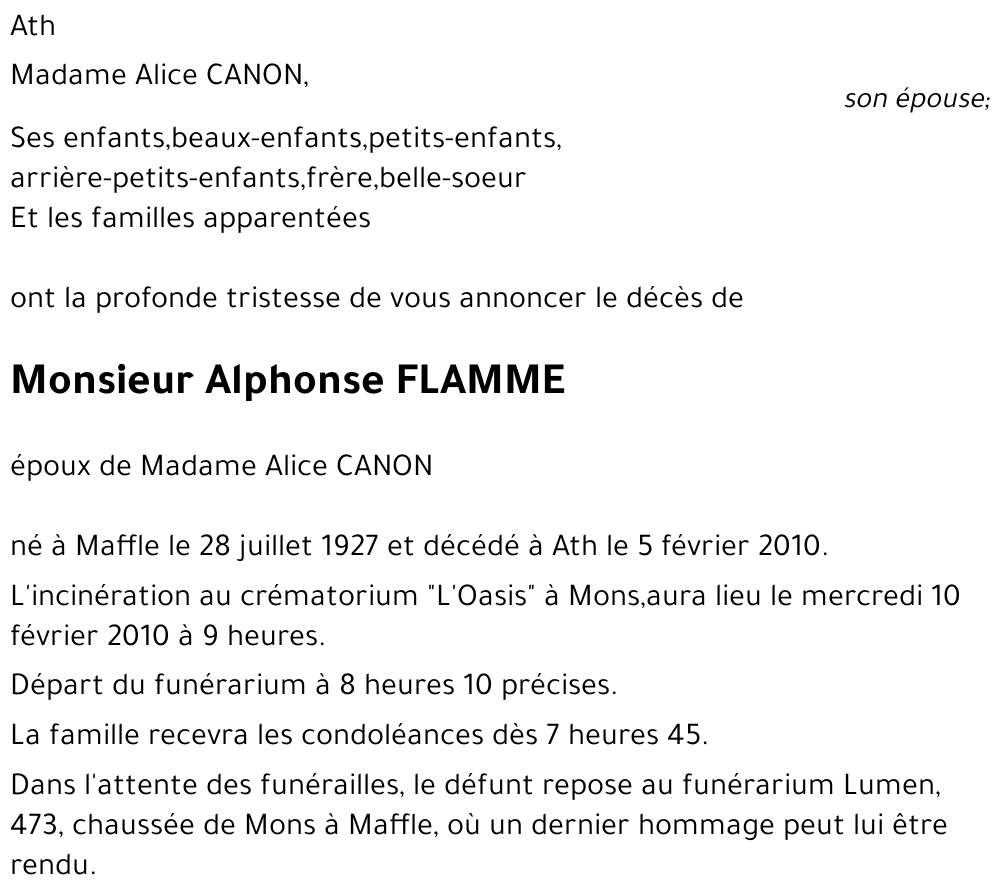 Ath

Madame Alice CANON,

son épouse;

Ses enfants,beaux-enfants,petits-enfants, arrière-petits-enfants,frère,belle-soeur
Et les familles apparentées

ont la profonde tristesse de vous annoncer le décès de

Monsieur Alphonse FLAMME

époux de Madame Alice CANON

né à Maffle le 28 juillet 1927 et décédé à Ath le 5 février 2010.

L'incinération au crématorium "L'Oasis" à Mons,aura lieu le mercredi 10 février 2010 à 9 heures.

Départ du funérarium à 8 heures 10 précises.

La famille recevra les condoléances dès 7 heures 45.

Dans l'attente des funérailles, le défunt repose au funérarium Lumen, 473, chaussée de Mons à Maffle, où un dernier hommage peut lui être rendu.